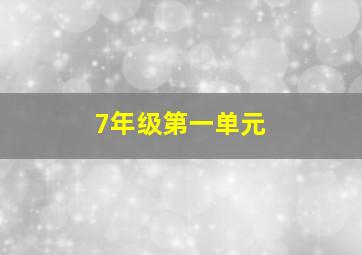 7年级第一单元